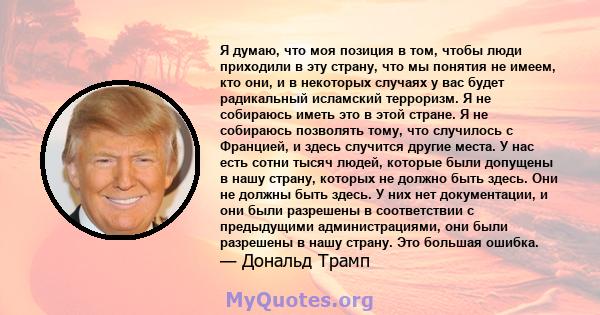 Я думаю, что моя позиция в том, чтобы люди приходили в эту страну, что мы понятия не имеем, кто они, и в некоторых случаях у вас будет радикальный исламский терроризм. Я не собираюсь иметь это в этой стране. Я не собираюсь позволять тому, что случилось с Францией, и здесь случится другие места. У нас есть сотни тысяч людей, которые были допущены в нашу страну, которых не должно быть здесь. Они не должны быть здесь. У них нет документации, и они были разрешены в соответствии с предыдущими администрациями, они были разрешены в нашу страну. Это большая ошибка.
— Дональд Трамп

MyQuotes.org